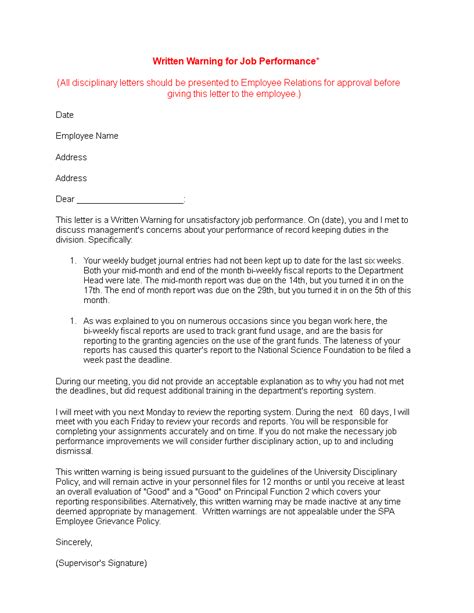 Written Warning for Job Performance*

(All disciplinary letters should be presented to Employee Relations for approval before giving this letter to the employee.)

Date

Employee Name

Address

Address

Dear ______________________:

This letter is a Written Warning for unsatisfactory job performance. On (date), you and I met to discuss management's concerns about your performance of record keeping duties in the division. Specifically:

1. Your weekly budget journal entries had not been kept up to date for the last six weeks. Both your mid-month and end of the month bi-weekly fiscal reports to the Department Head were late. The mid-month report was due on the 14th, but you turned it in on the 17th. The end of month report was due on the 29th, but you turned it in on the 5th of this month.

1. As was explained to you on numerous occasions since you began work here, the bi-weekly fiscal reports are used to track grant fund usage, and are the basis for reporting to the granting agencies on the use of the grant funds. The lateness of your reports has caused this quarter's report to the National Science Foundation to be filed a week past the deadline.

During our meeting, you did not provide an acceptable explanation as to why you had not met the deadlines, but did request additional training in the department's reporting system.

I will meet with you next Monday to review the reporting system. During the next 60 days, I will meet with you each Friday to review your records and reports. You will be responsible for completing your assignments accurately and on time. If you do not make the necessary job performance improvements we will consider further disciplinary action, up to and including dismissal.

This written warning is being issued pursuant to the guidelines of the University Disciplinary Policy, and will remain active in your personnel files for 12 months or until you receive at least an overall evaluation of "Good" and a "Good" on Principal Function 2 which covers your reporting responsibilities. Alternatively, this written warning may be made inactive at any time deemed appropriate by management. Written warnings are not appealable under the SPA Employee Grievance Policy.

Sincerely,

(Supervisor's Signature)